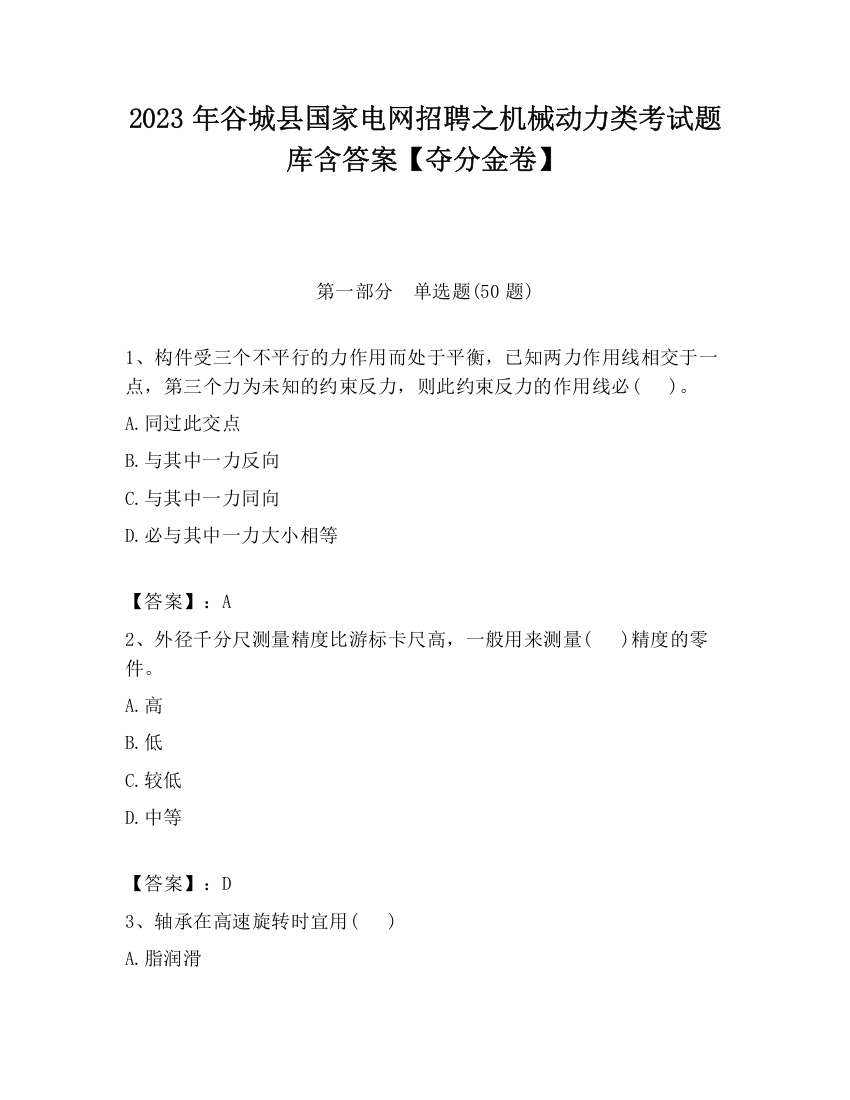 2023 年谷城县国家电网招聘之机械动力类考试题库含答案【夺分金卷】

第一部分 单选题(50 题)

1、构件受三个不平行的力作用而处于平衡，已知两力作用线相交于一点，第三个力为未知的约束反力，则此约束反力的作用线必（ ）。

A.同过此交点

B.与其中一力反向

C.与其中一力同向

D.必与其中一力大小相等

【答案】：A

2、外径千分尺测量精度比游标卡尺高，一般用来测量( )精度的零件。

A.高

B.低

C.较低

D.中等

【答案】：D

3、轴承在高速旋转时宜用( )

A.脂润滑